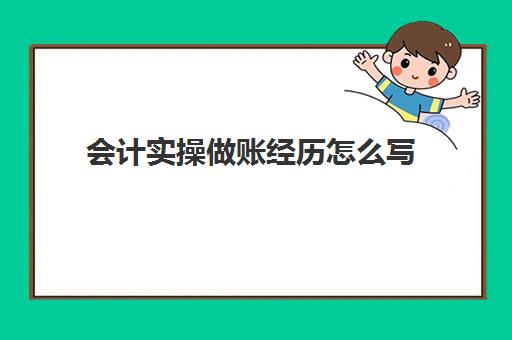 会计实操做账经历怎么写